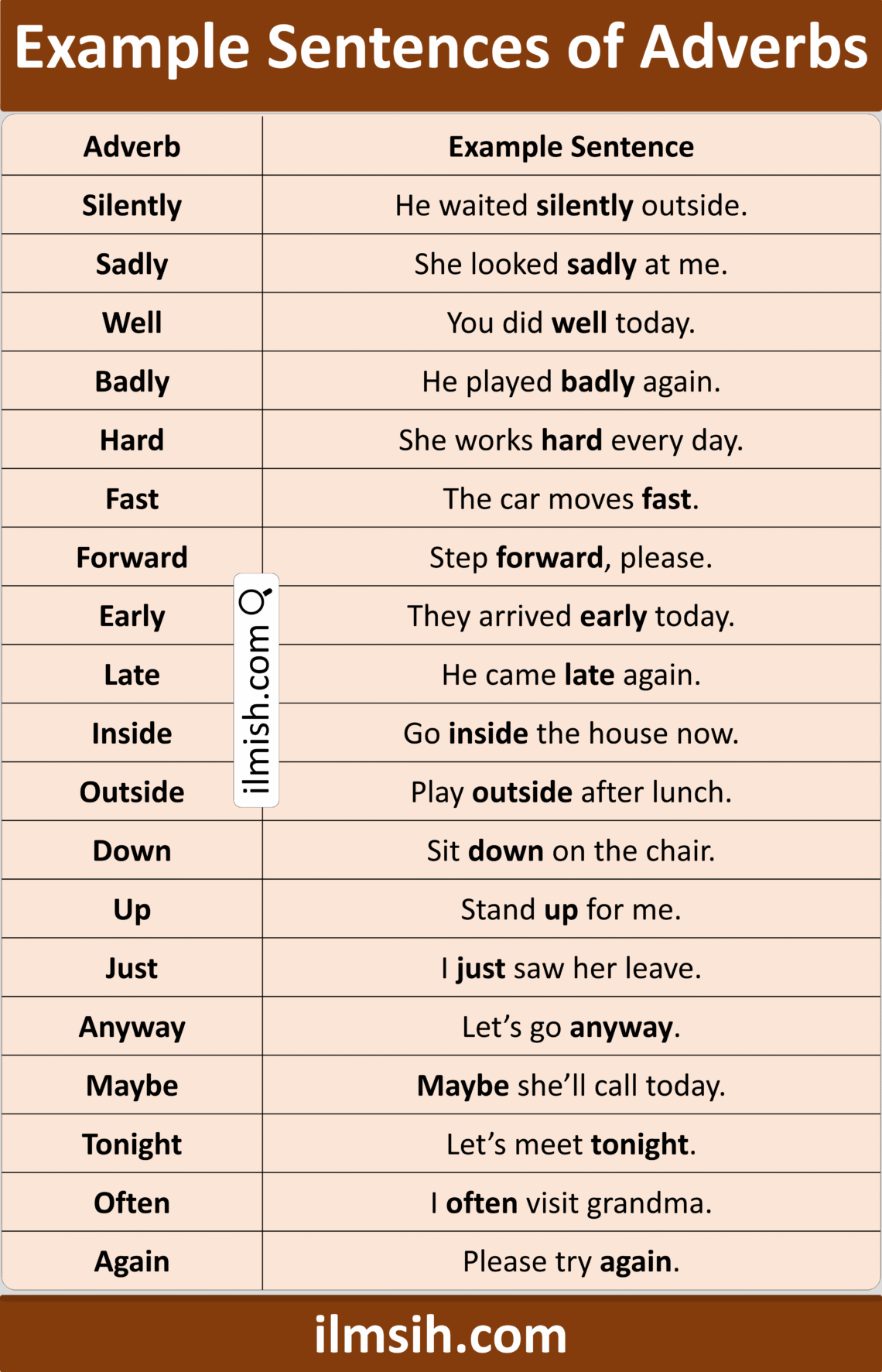 Example Sentences of Adverbs

| Adverb | Example Sentence |
|---|---|
| Silently | He waited silently outside. |
| Sadly | She looked sadly at me. |
| Well | You did well today. |
| Badly | He played badly again. |
| Hard | She works hard every day. |
| Fast | The car moves fast. |
| Forward | Step forward, please. |
| Early | They arrived early today. |
| Late | He came late again. |
| Inside | Go inside the house now. |
| Outside | Play outside after lunch. |
| Down | Sit down on the chair. |
| Up | Stand up for me. |
| Just | I just saw her leave. |
| Anyway | Let's go anyway. |
| Maybe | Maybe she'll call today. |
| Tonight | Let's meet tonight. |
| Often | I often visit grandma. |
| Again | Please try again. |

ilmish.com

ilmsih.com